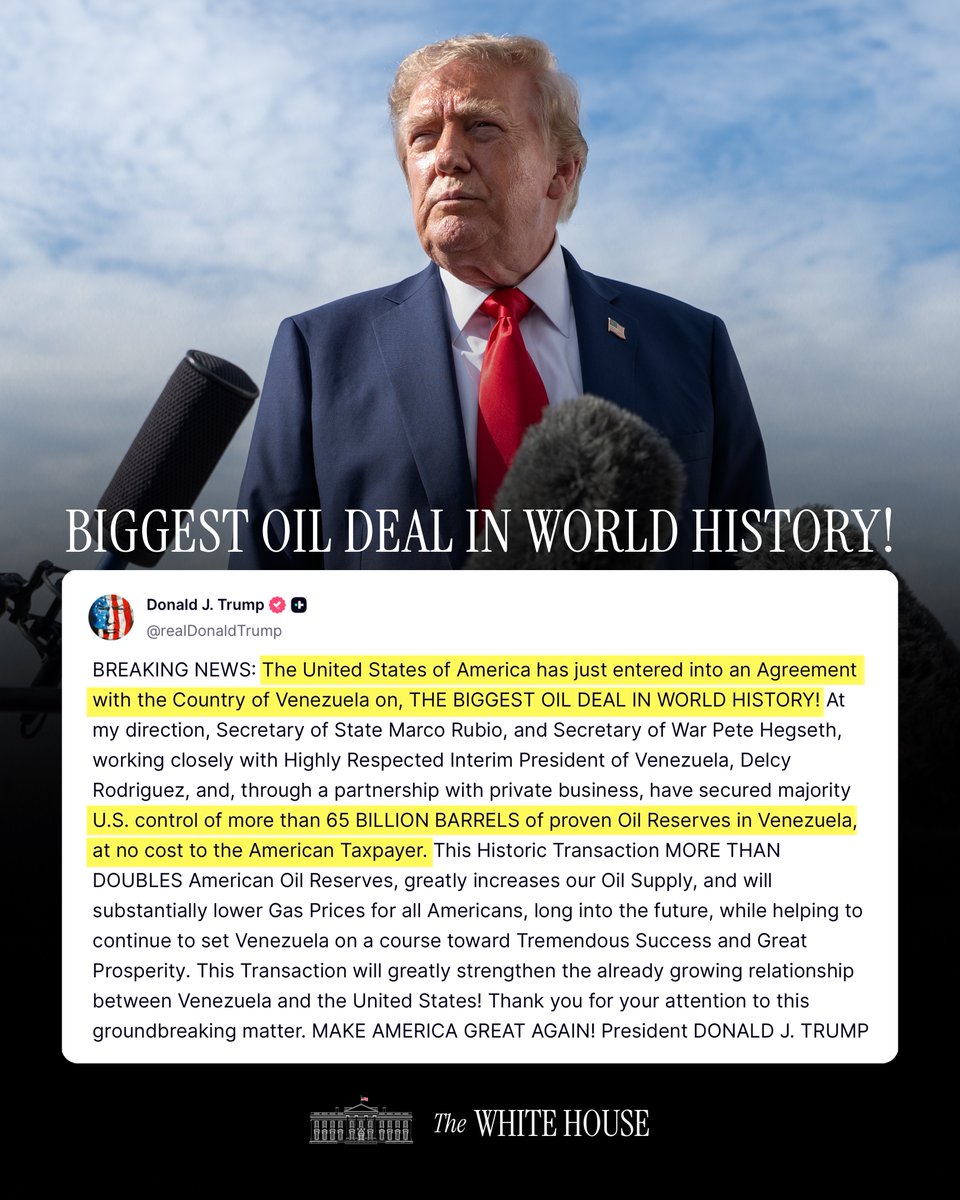 BIGGEST OIL DEAL IN WORLD HISTORY!

Donald J. Trump
@realDonaldTrump

BREAKING NEWS: The United States of America has just entered into an Agreement with the Country of Venezuela on, THE BIGGEST OIL DEAL IN WORLD HISTORY! At my direction, Secretary of State Marco Rubio, and Secretary of War Pete Hegseth, working closely with Highly Respected Interim President of Venezuela, Delcy Rodriguez, and, through a partnership with private business, have secured majority U.S. control of more than 65 BILLION BARRELS of proven Oil Reserves in Venezuela, at no cost to the American Taxpayer. This Historic Transaction MORE THAN DOUBLES American Oil Reserves, greatly increases our Oil Supply, and will substantially lower Gas Prices for all Americans, long into the future, while helping to continue to set Venezuela on a course toward Tremendous Success and Great Prosperity. This Transaction will greatly strengthen the already growing relationship between Venezuela and the United States! Thank you for your attention to this groundbreaking matter. MAKE AMERICA GREAT AGAIN! President DONALD J. TRUMP

The WHITE HOUSE